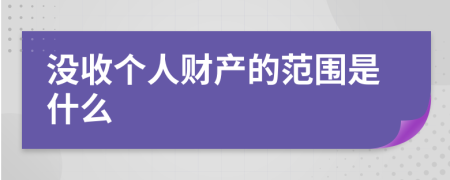 没收个人财产的范围是什么